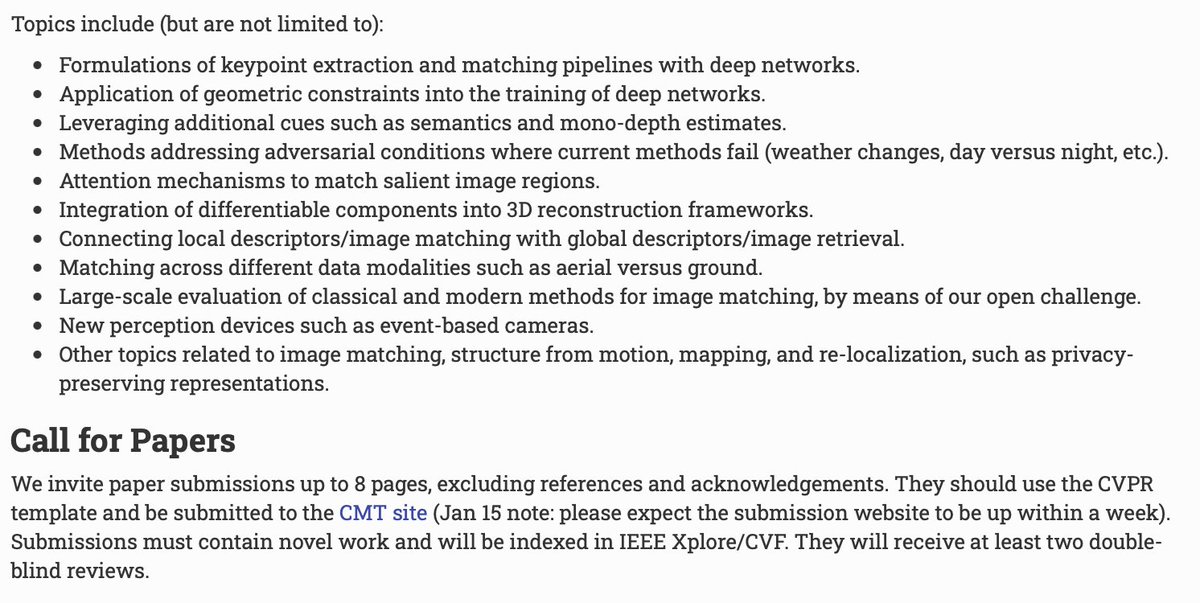 Topics include (but are not limited to):

- Formulations of keypoint extraction and matching pipelines with deep networks.
- Application of geometric constraints into the training of deep networks.
- Leveraging additional cues such as semantics and mono-depth estimates.
- Methods addressing adversarial conditions where current methods fail (weather changes, day versus night, etc.).
- Attention mechanisms to match salient image regions.
- Integration of differentiable components into 3D reconstruction frameworks.
- Connecting local descriptors/image matching with global descriptors/image retrieval.
- Matching across different data modalities such as aerial versus ground.
- Large-scale evaluation of classical and modern methods for image matching, by means of our open challenge.
- New perception devices such as event-based cameras.
- Other topics related to image matching, structure from motion, mapping, and re-localization, such as privacy-preserving representations.

Call for Papers

We invite paper submissions up to 8 pages, excluding references and acknowledgements. They should use the CVPR template and be submitted to the CMT site (Jan 15 note: please expect the submission website to be up within a week). Submissions must contain novel work and will be indexed in IEEE Xplore/CVF. They will receive at least two double-blind reviews.